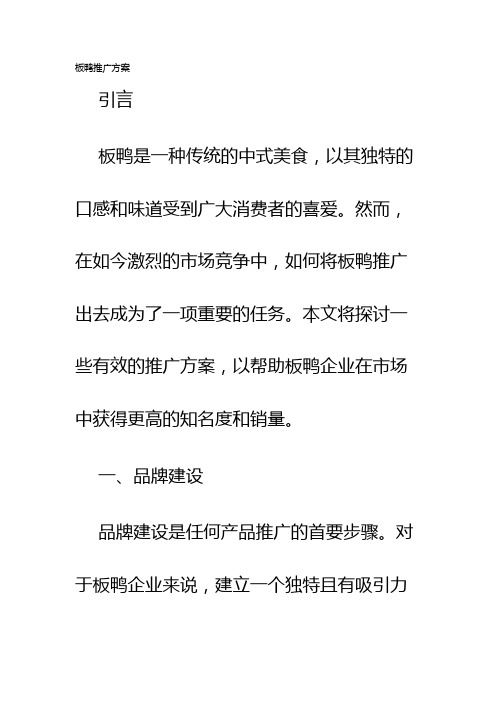 板鸭推广方案

引言

板鸭是一种传统的中式美食，以其独特的口感和味道受到广大消费者的喜爱。然而，在如今激烈的市场竞争中，如何将板鸭推广出去成为了一项重要的任务。本文将探讨一些有效的推广方案，以帮助板鸭企业在市场中获得更高的知名度和销量。

一、品牌建设

品牌建设是任何产品推广的首要步骤。对于板鸭企业来说，建立一个独特且有吸引力